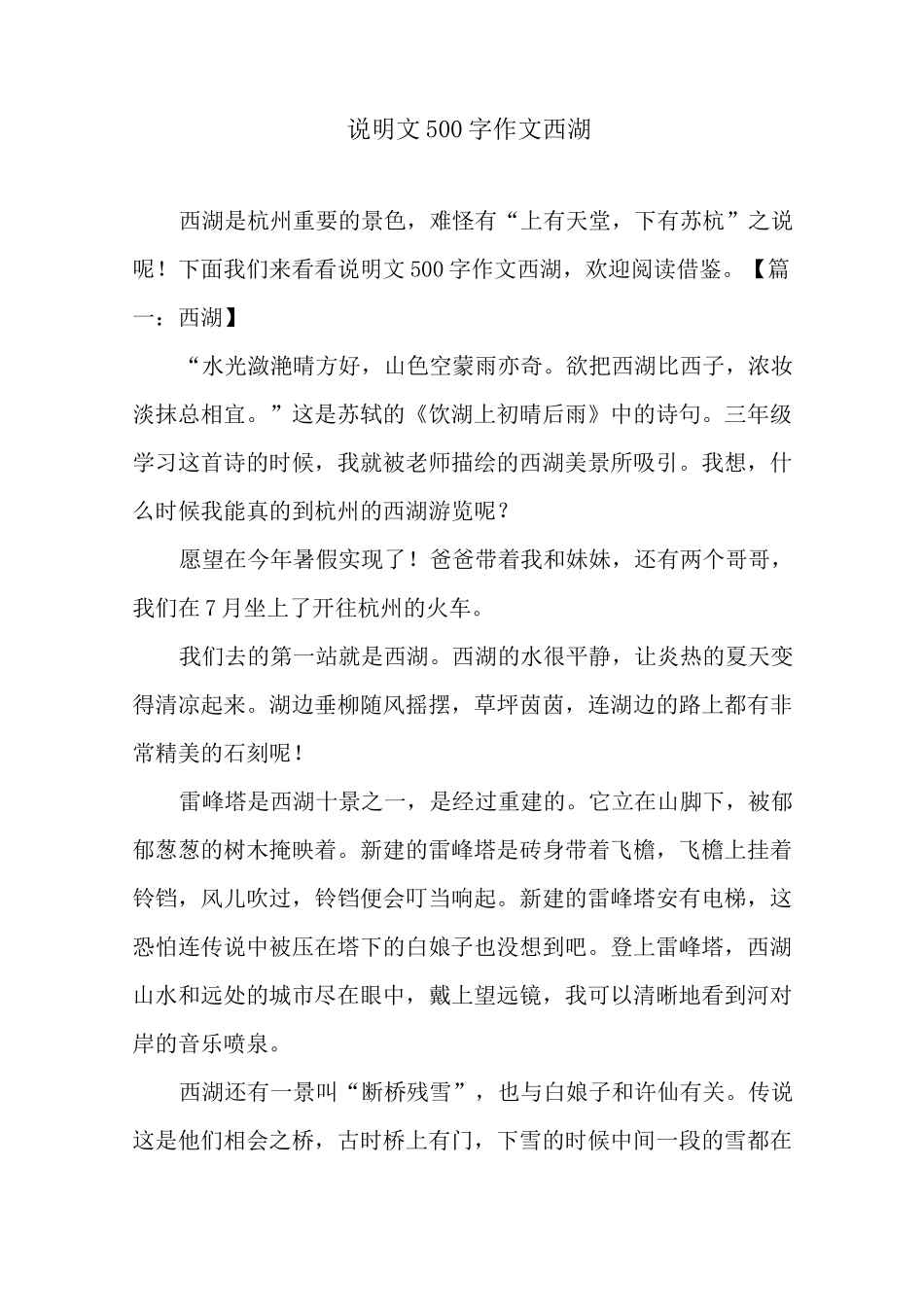 说明文500字作文西湖

西湖是杭州重要的景色，难怪有“上有天堂，下有苏杭”之说呢！下面我们来看看说明文500字作文西湖，欢迎阅读借鉴。【篇一：西湖】

“水光潋滟晴方好，山色空蒙雨亦奇。欲把西湖比西子，浓妆淡抹总相宜。”这是苏轼的《饮湖上初晴后雨》中的诗句。三年级学习这首诗的时候，我就被老师描绘的西湖美景所吸引。我想，什么时候我能真的到杭州的西湖游览呢？

愿望在今年暑假实现了！爸爸带着我和妹妹，还有两个哥哥，我们在7月坐上了开往杭州的火车。

我们去的第一站就是西湖。西湖的水很平静，让炎热的夏天变得清凉起来。湖边垂柳随风摇摆，草坪茵茵，连湖边的路上都有非常精美的石刻呢！

雷峰塔是西湖十景之一，是经过重建的。它立在山脚下，被郁郁葱葱的树木掩映着。新建的雷峰塔是砖身带着飞檐，飞檐上挂着铃铛，风儿吹过，铃铛便会叮当响起。新建的雷峰塔安有电梯，这恐怕连传说中被压在塔下的白娘子也没想到吧。登上雷峰塔，西湖山水和远处的城市尽在眼中，戴上望远镜，我可以清晰地看到河对岸的音乐喷泉。

西湖还有一景叫“断桥残雪”，也与白娘子和许仙有关。传说这是他们相会之桥，古时桥上有门，下雪的时候中间一段的雪都在